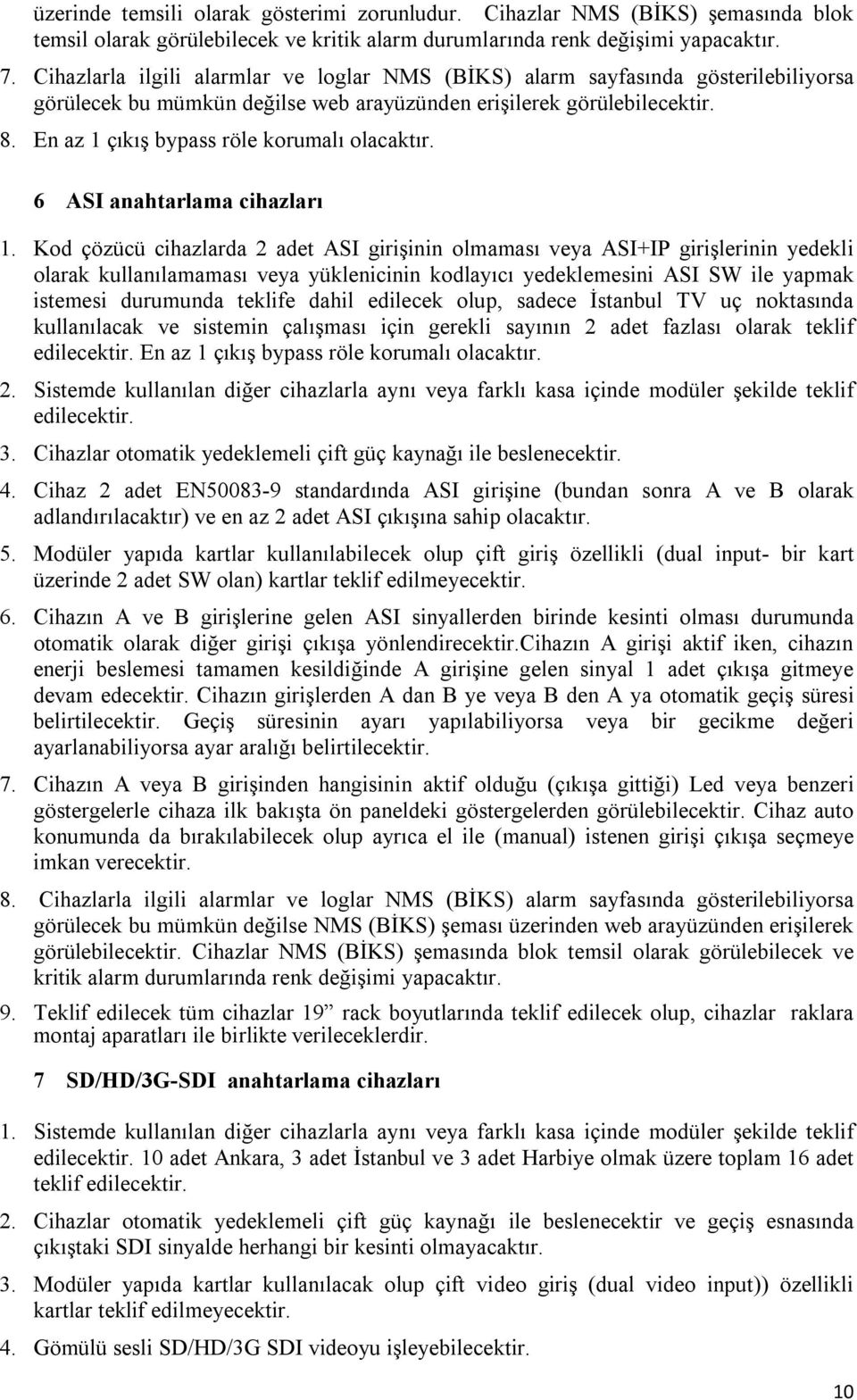 üzerinde temsili olarak gösterimi zorunludur. Cihazlar NMS (BİKS) şemasında blok temsil olarak görülebilecek ve kritik alarm durumlarında renk değişimi yapacaktır.

7. Cihazlarla ilgili alarmlar ve loglar NMS (BİKS) alarm sayfasında gösterilebiliyorsa görülecek bu mümkün değilse web arayüzünden erişilerek görülebilecektir.

8. En az 1 çıkış bypass röle korumalı olacaktır.

6 ASI anahtarlama cihazları

1. Kod çözücü cihazlarda 2 adet ASI girişinin olmaması veya ASI+IP girişlerinin yedekli olarak kullanılamaması veya yüklenicinin kodlayıcı yedeklemesini ASI SW ile yapmak istemesi durumunda teklife dahil edilecek olup, sadece İstanbul TV uç noktasında kullanılacak ve sistemin çalışması için gerekli sayının 2 adet fazlası olarak teklif edilecektir. En az 1 çıkış bypass röle korumalı olacaktır.

2. Sistemde kullanılan diğer cihazlarla aynı veya farklı kasa içinde modüler şekilde teklif edilecektir.

3. Cihazlar otomatik yedeklemeli çift güç kaynağı ile beslenecektir.

4. Cihaz 2 adet EN50083-9 standardında ASI girişine (bundan sonra A ve B olarak adlandırılacaktır) ve en az 2 adet ASI çıkışına sahip olacaktır.

5. Modüler yapıda kartlar kullanılabilecek olup çift giriş özellikli (dual input- bir kart üzerinde 2 adet SW olan) kartlar teklif edilmeyecektir.

6. Cihazın A ve B girişlerine gelen ASI sinyallerden birinde kesinti olması durumunda otomatik olarak diğer girişi çıkışa yönlendirecektir.Cihazın A girişi aktif iken, cihazın enerji beslemesi tamamen kesildiğinde A girişine gelen sinyal 1 adet çıkışa gitmeye devam edecektir. Cihazın girişlerden A dan B ye veya B den A ya otomatik geçiş süresi belirtilecektir. Geçiş süresinin ayarı yapılabiliyorsa veya bir gecikme değeri ayarlanabiliyorsa ayar aralığı belirtilecektir.

7. Cihazın A veya B girişinden hangisinin aktif olduğu (çıkışa gittiği) Led veya benzeri göstergelerle cihaza ilk bakışta ön paneldeki göstergelerden görülebilecektir. Cihaz auto konumunda da bırakılabilecek olup ayrıca el ile (manual) istenen girişi çıkışa seçmeye imkan verecektir.

8. Cihazlarla ilgili alarmlar ve loglar NMS (BİKS) alarm sayfasında gösterilebiliyorsa görülecek bu mümkün değilse NMS (BİKS) şeması üzerinden web arayüzünden erişilerek görülebilecektir. Cihazlar NMS (BİKS) şemasında blok temsil olarak görülebilecek ve kritik alarm durumlarında renk değişimi yapacaktır.

9. Teklif edilecek tüm cihazlar 19” rack boyutlarında teklif edilecek olup, cihazlar raklara montaj aparatları ile birlikte verileceklerdir.

7 SD/HD/3G-SDI anahtarlama cihazları

1. Sistemde kullanılan diğer cihazlarla aynı veya farklı kasa içinde modüler şekilde teklif edilecektir. 10 adet Ankara, 3 adet İstanbul ve 3 adet Harbiye olmak üzere toplam 16 adet teklif edilecektir.

2. Cihazlar otomatik yedeklemeli çift güç kaynağı ile beslenecektir ve geçiş esnasında çıkıştaki SDI sinyalde herhangi bir kesinti olmayacaktır.

3. Modüler yapıda kartlar kullanılacak olup çift video giriş (dual video input)) özellikli kartlar teklif edilmeyecektir.

4. Gömülü sesli SD/HD/3G SDI videoyu işleyebilecektir.

10